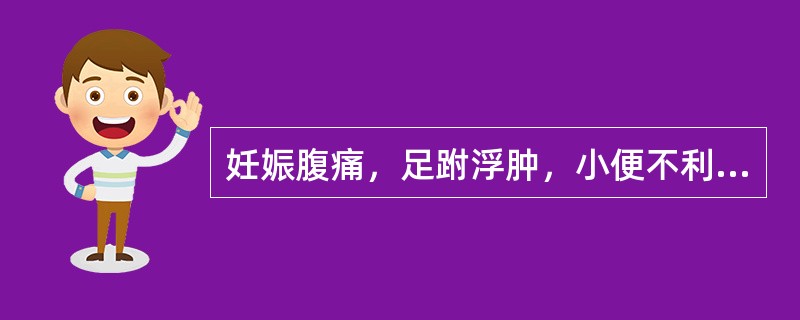 妊娠腹痛，足跗浮肿，小便不利...